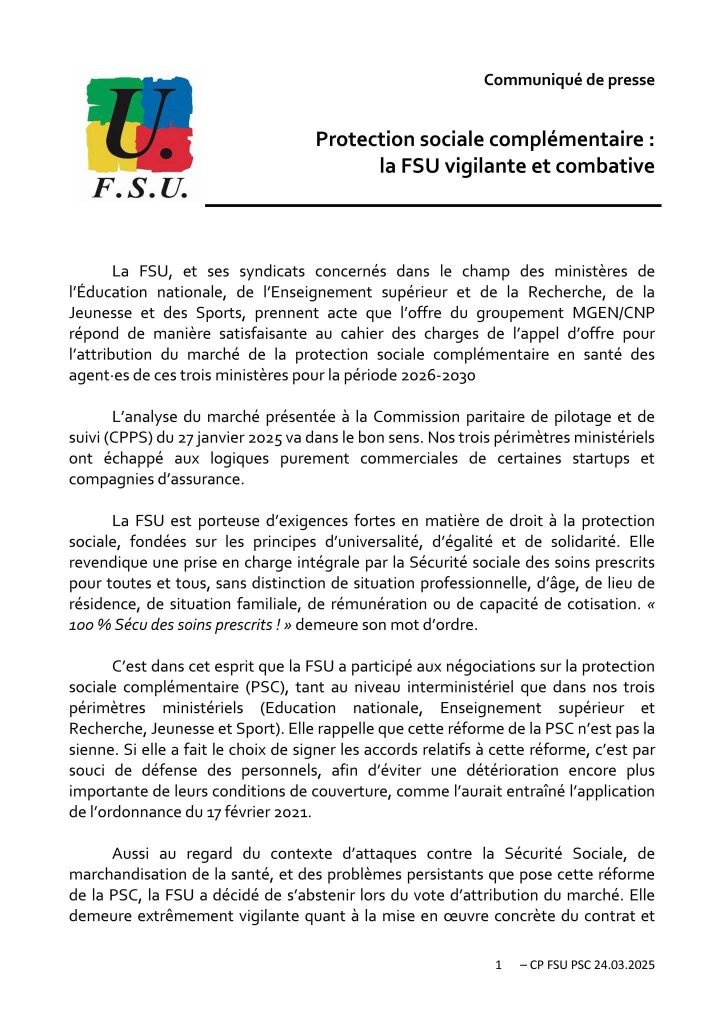 U.
F.S.U.

Communiqué de presse

Protection sociale complémentaire : la FSU vigilante et combative

La FSU, et ses syndicats concernés dans le champ des ministères de l'Éducation nationale, de l'Enseignement supérieur et de la Recherche, de la Jeunesse et des Sports, prennent acte que l'offre du groupement MGEN/CNP répond de manière satisfaisante au cahier des charges de l'appel d'offre pour l'attribution du marché de la protection sociale complémentaire en santé des agent·es de ces trois ministères pour la période 2026-2030

L'analyse du marché présentée à la Commission paritaire de pilotage et de suivi (CPPS) du 27 janvier 2025 va dans le bon sens. Nos trois périmètres ministériels ont échappé aux logiques purement commerciales de certaines startups et compagnies d'assurance.

La FSU est porteuse d'exigences fortes en matière de droit à la protection sociale, fondées sur les principes d'universalité, d'égalité et de solidarité. Elle revendique une prise en charge intégrale par la Sécurité sociale des soins prescrits pour toutes et tous, sans distinction de situation professionnelle, d'âge, de lieu de résidence, de situation familiale, de rémunération ou de capacité de cotisation. « 100 % Sécu des soins prescrits ! » demeure son mot d'ordre.

C'est dans cet esprit que la FSU a participé aux négociations sur la protection sociale complémentaire (PSC), tant au niveau interministériel que dans nos trois périmètres ministériels (Education nationale, Enseignement supérieur et Recherche, Jeunesse et Sport). Elle rappelle que cette réforme de la PSC n'est pas la sienne. Si elle a fait le choix de signer les accords relatifs à cette réforme, c'est par souci de défense des personnels, afin d'éviter une détérioration encore plus importante de leurs conditions de couverture, comme l'aurait entraîné l'application de l'ordonnance du 17 février 2021.

Aussi au regard du contexte d'attaques contre la Sécurité Sociale, de marchandisation de la santé, et des problèmes persistants que pose cette réforme de la PSC, la FSU a décidé de s'abstenir lors du vote d'attribution du marché. Elle demeure extrêmement vigilante quant à la mise en œuvre concrète du contrat et

1 – CP FSU PSC 24.03.2025